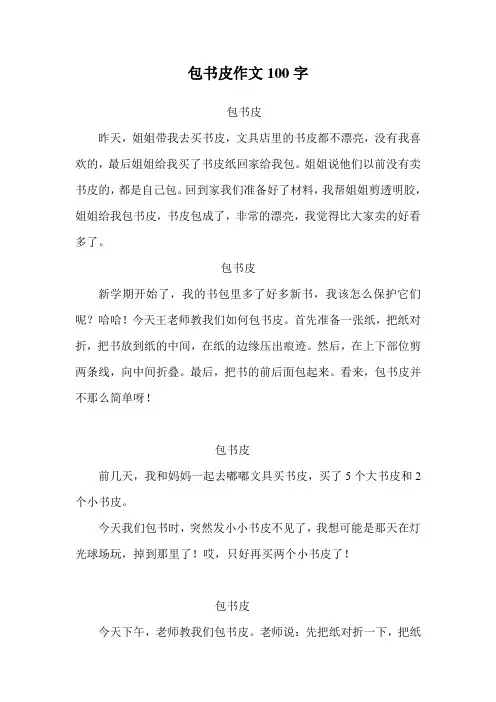 包书皮作文 100 字

包书皮

昨天，姐姐带我去买书皮，文具店里的书皮都不漂亮，没有我喜欢的，最后姐姐给我买了书皮纸回家给我包。姐姐说他们以前没有卖书皮的，都是自己包。回到家我们准备好了材料，我帮姐姐剪透明胶，姐姐给我包书皮，书皮包成了，非常的漂亮，我觉得比大家卖的好看多了。

包书皮

新学期开始了，我的书包里多了好多新书，我该怎么保护它们呢？哈哈！今天王老师教我们如何包书皮。首先准备一张纸，把纸对折，把书放到纸的中间，在纸的边缘压出痕迹。然后，在上下部位剪两条线，向中间折叠。最后，把书的前后面包起来。看来，包书皮并不那么简单呀！

包书皮

前几天，我和妈妈一起去嘟嘟文具买书皮，买了 5 个大书皮和 2 个小书皮。

今天我们包书时，突然发小小书皮不见了，我想可能是那天在灯光球场玩，掉到那里了！哎，只好再买两个小书皮了！

包书皮

今天下午，老师教我们包书皮。老师说：先把纸对折一下，把纸